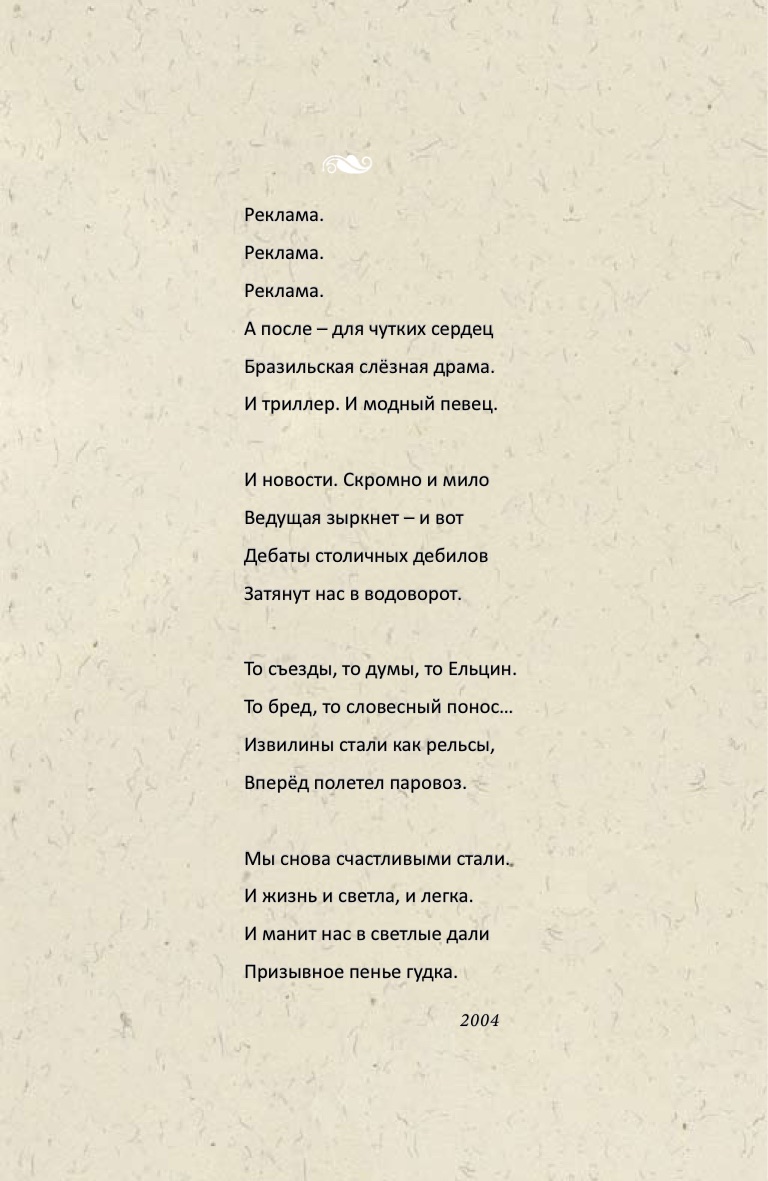 Реклама.
Реклама.
Реклама.
А после – для чутких сердец
Бразильская слёзная драма.
И триллер. И модный певец.

И новости. Скромно и мило
Ведущая зыркнет – и вот
Дебаты столичных дебилов
Затянут нас в водоворот.

То съезды, то думы, то Ельцин.
То бред, то словесный понос...
Извилины стали как рельсы,
Вперёд полетел паровоз.

Мы снова счастливыми стали.
И жизнь и светла, и легка.
И манит нас в светлые дали
Призывное пенье гудка.

2004